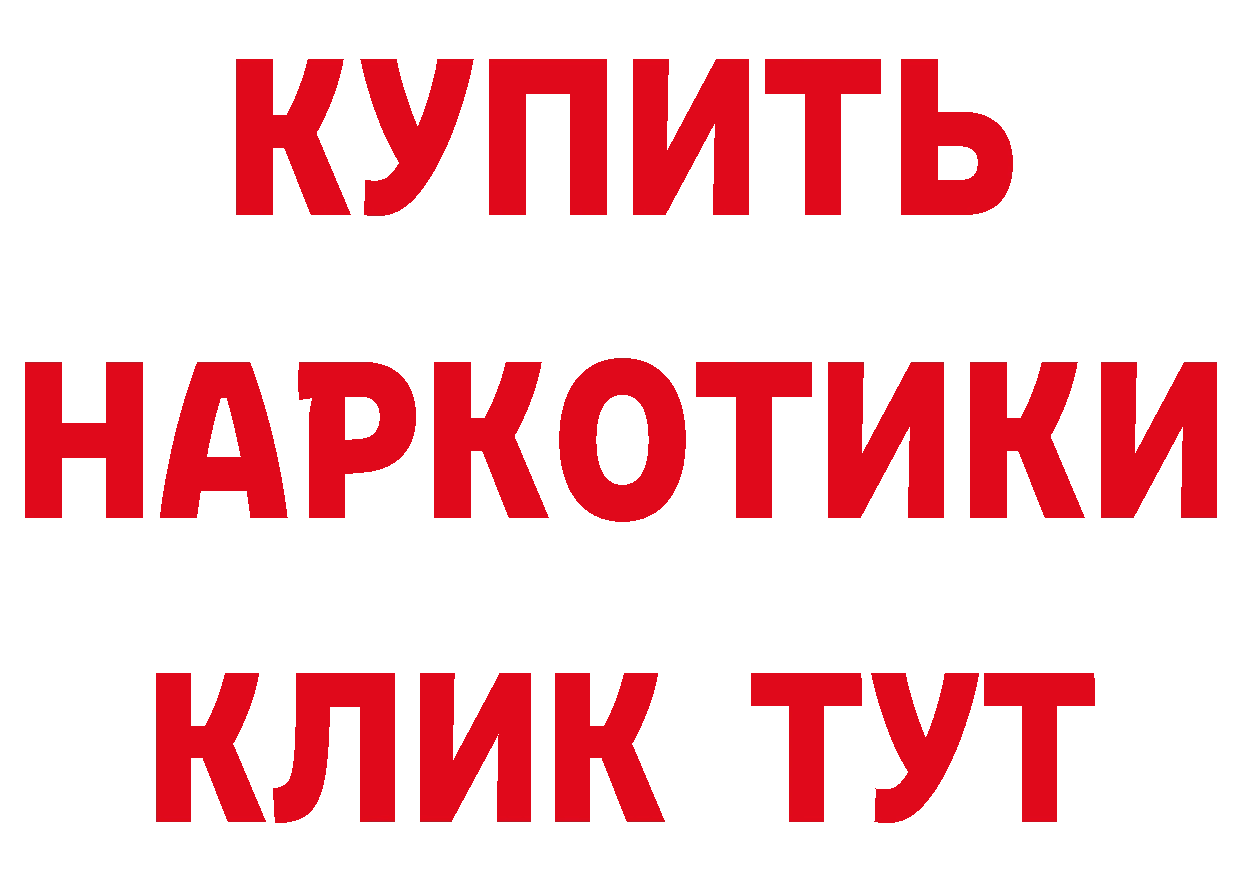 КУПИТЬ НАРКОТИКИ КЛИК ТУТ